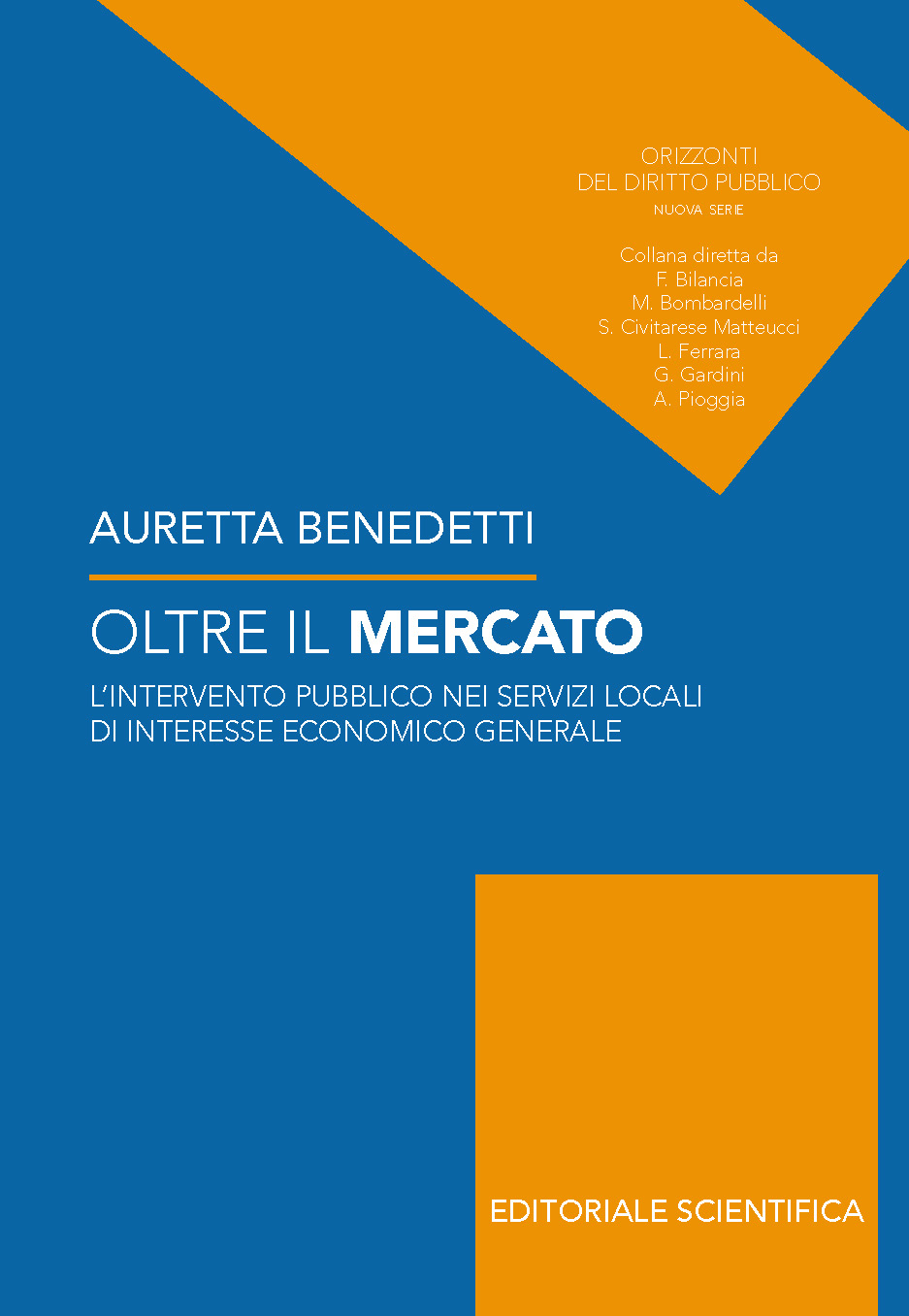 ORIZZONTI
DEL DIRITTO PUBBLICO
NUOVA SERIE

Collana diretta da
F. Bilancia
M. Bombardelli
S. Civitarese Matteucci
L. Ferrara
G. Gardini
A. Pioggia

AURETTA BENEDETTI

OLTRE IL MERCATO

L'INTERVENTO PUBBLICO NEI SERVIZI LOCALI
DI INTERESSE ECONOMICO GENERALE

EDITORIALE SCIENTIFICA